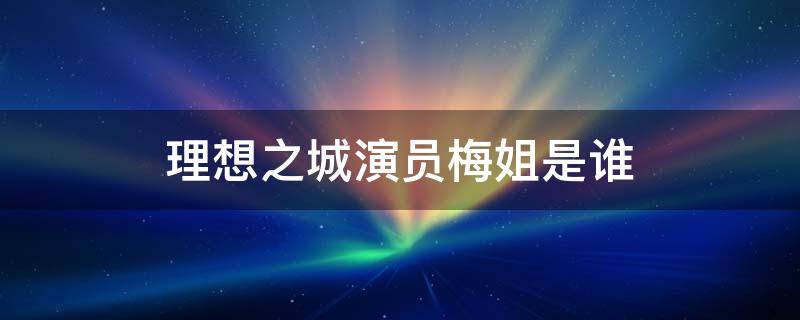 理想之城演员梅姐是谁